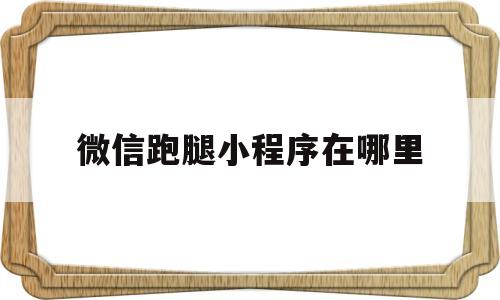 微信跑腿小程序在哪里